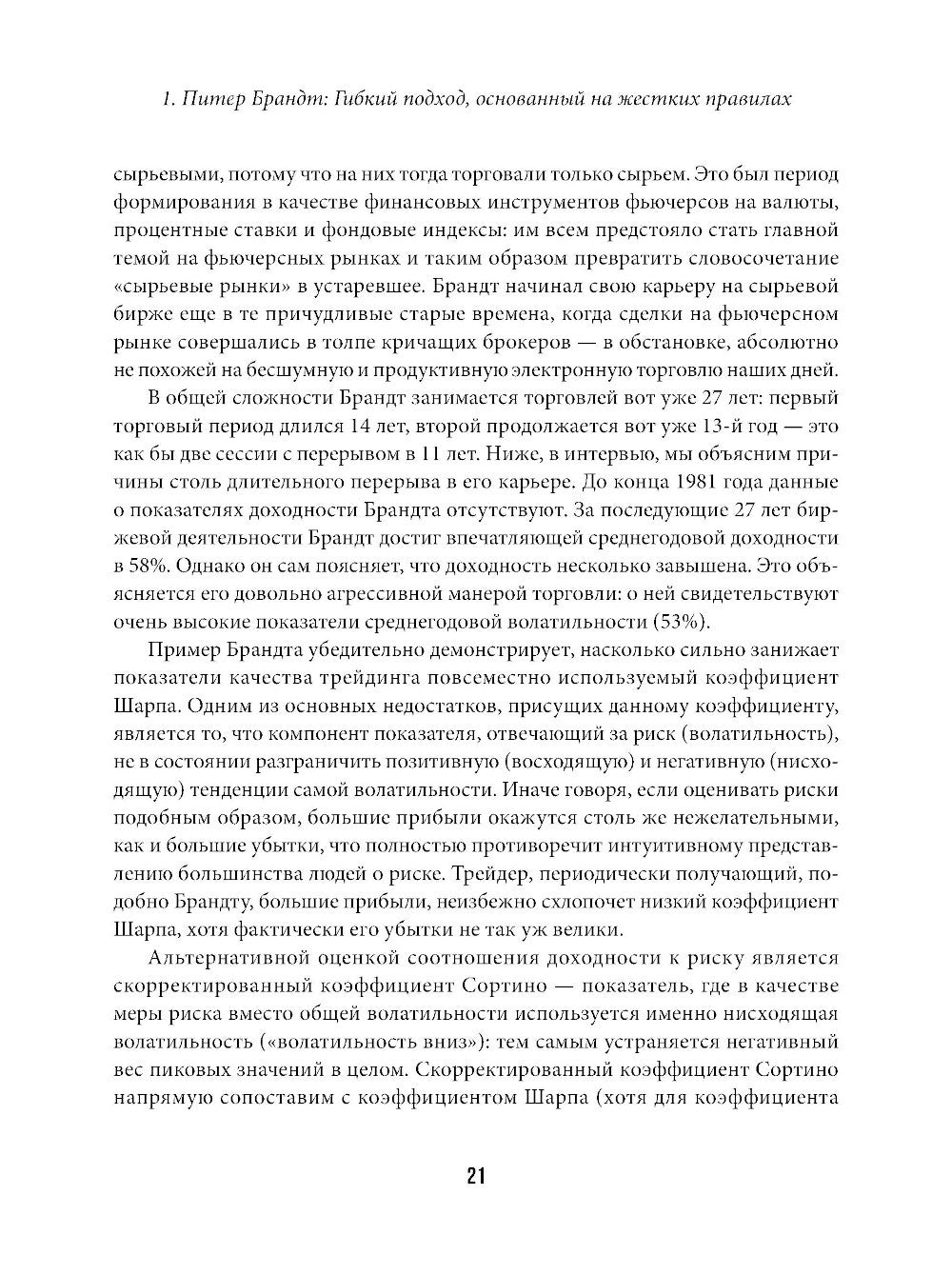 1. Питер Брандт: Гибкий подход, основанный на жестких правилах

сырьевыми, потому что на них тогда торговали только сырьем. Это был период формирования в качестве финансовых инструментов фьючерсов на валюты, процентные ставки и фондовые индексы: им всем предстояло стать главной темой на фьючерсных рынках и таким образом превратить словосочетание «сырьевые рынки» в устаревшее. Брандт начинал свою карьеру на сырьевой бирже еще в те причудливые старые времена, когда сделки на фьючерсном рынке совершались в толпе кричащих брокеров — в обстановке, абсолютно не похожей на бесшумную и продуктивную электронную торговлю наших дней.

В общей сложности Брандт занимается торговлей вот уже 27 лет: первый торговый период длился 14 лет, второй продолжается вот уже 13-й год — это как бы две сессии с перерывом в 11 лет. Ниже, в интервью, мы объясним причины столь длительного перерыва в его карьере. До конца 1981 года данные о показателях доходности Брандта отсутствуют. За последующие 27 лет биржевой деятельности Брандт достиг впечатляющей среднегодовой доходности в 58%. Однако он сам поясняет, что доходность несколько завышена. Это объясняется его довольно агрессивной манерой торговли: о ней свидетельствуют очень высокие показатели среднегодовой волатильности (53%).

Пример Брандта убедительно демонстрирует, насколько сильно занижает показатели качества трейдинга повсеместно используемый коэффициент Шарпа. Одним из основных недостатков, присущих данному коэффициенту, является то, что компонент показателя, отвечающий за риск (волатильность), не в состоянии разграничить позитивную (восходящую) и негативную (нисходящую) тенденции самой волатильности. Иначе говоря, если оценивать риски подобным образом, большие прибыли окажутся столь же нежелательными, как и большие убытки, что полностью противоречит интуитивному представлению большинства людей о риске. Трейдер, периодически получающий, подобно Брандту, большие прибыли, неизбежно схлопочет низкий коэффициент Шарпа, хотя фактически его убытки не так уж велики.

Альтернативной оценкой соотношения доходности к риску является скорректированный коэффициент Сортино — показатель, где в качестве меры риска вместо общей волатильности используется именно нисходящая волатильность («волатильность вниз»): тем самым устраняется негативный вес пиковых значений в целом. Скорректированный коэффициент Сортино напрямую сопоставим с коэффициентом Шарпа (хотя для коэффициента

21